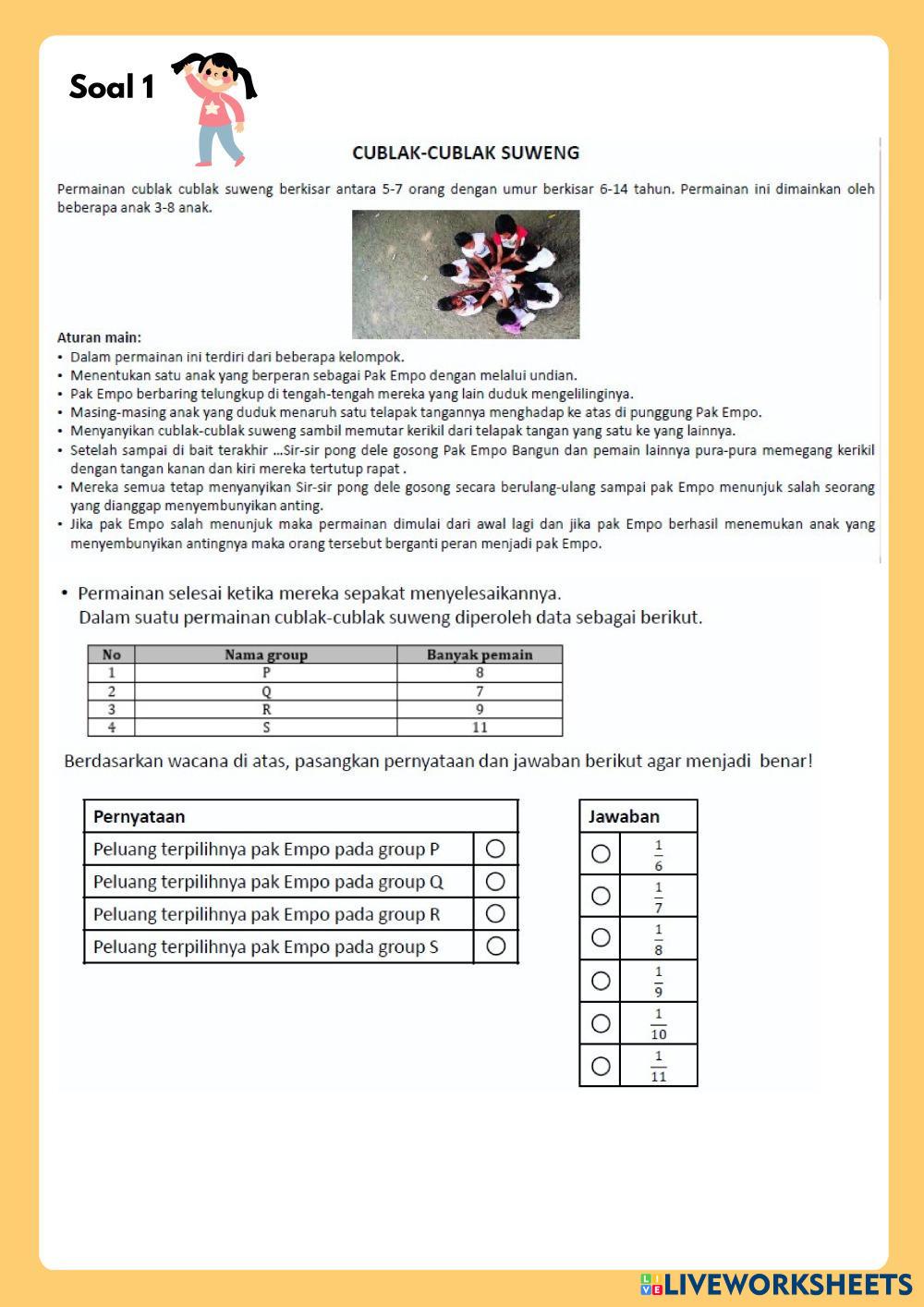 Soal 1

CUBLAK-CUBLAK SUWENG

Permainan cublak cublak suweng berkisar antara 5-7 orang dengan umur berkisar 6-14 tahun. Permainan ini dimainkan oleh beberapa anak 3-8 anak.

Aturan main:
• Dalam permainan ini terdiri dari beberapa kelompok.
• Menentukan satu anak yang berperan sebagai Pak Empo dengan melalui undian.
• Pak Empo berbaring telungkup di tengah-tengah mereka yang lain duduk mengelilinginya.
• Masing-masing anak yang duduk menaruh satu telapak tangannya menghadap ke atas di punggung Pak Empo.
• Menyanyikan cublak-cublak suweng sambil memutar kerikil dari telapak tangan yang satu ke yang lainnya.
• Setelah sampai di bait terakhir ...Sir-sir pong dele gosong Pak Empo Bangun dan pemain lainnya pura-pura memegang kerikil dengan tangan kanan dan kiri mereka tertutup rapat .
• Mereka semua tetap menyanyikan Sir-sir pong dele gosong secara berulang-ulang sampai pak Empo menunjuk salah seorang yang dianggap menyembunyikan anting.
• Jika pak Empo salah menunjuk maka permainan dimulai dari awal lagi dan jika pak Empo berhasil menemukan anak yang menyembunyikan antingnya maka orang tersebut berganti peran menjadi pak Empo.

• Permainan selesai ketika mereka sepakat menyelesaikannya.
Dalam suatu permainan cublak-cublak suweng diperoleh data sebagai berikut.

| No | Nama group | Banyak pemain |
|---|---|---|
| 1 | P | 8 |
| 2 | Q | 7 |
| 3 | R | 9 |
| 4 | S | 11 |

Berdasarkan wacana di atas, pasangkan pernyataan dan jawaban berikut agar menjadi benar!

| Pernyataan | |
|---|---|
| Peluang terpilihnya pak Empo pada group P | ○ |
| Peluang terpilihnya pak Empo pada group Q | ○ |
| Peluang terpilihnya pak Empo pada group R | ○ |
| Peluang terpilihnya pak Empo pada group S | ○ |

| Jawaban | |
|---|---|
| ○ | $\frac{1}{6}$ |
| ○ | $\frac{1}{7}$ |
| ○ | $\frac{1}{8}$ |
| ○ | $\frac{1}{9}$ |
| ○ | $\frac{1}{10}$ |
| ○ | $\frac{1}{11}$ |

LIVEWORKSHEETS